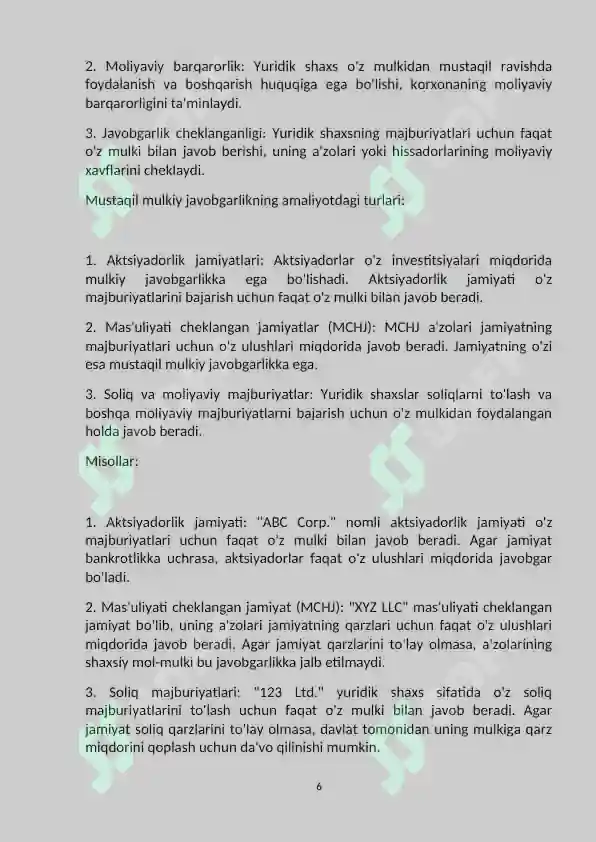 2. Moliyaviy barqarorlik: Yuridik shaxs o'z mulkidan mustaqil ravishda foydalanish va boshqarish huquqiga ega bo'lishi, korxonaning moliyaviy barqarorligini ta'minlaydi.

3. Javobgarlik cheklanganligi: Yuridik shaxsning majburiyatlari uchun faqat o'z mulki bilan javob berishi, uning a'zolari yoki hissadorlarining moliyaviy xavflarini cheklaydi.

Mustaqil mulkiy javobgarlikning amaliyotdagi turlari:

1. Aktsiyadorlik jamiyatlari: Aktsiyadorlar o'z investitsiyalari miqdorida mulkiy javobgarlikka ega bo'lishadi. Aktsiyadorlik jamiyati o'z majburiyatlarini bajarish uchun faqat o'z mulki bilan javob beradi.

2. Mas'uliyati cheklangan jamiyatlar (MCHJ): MCHJ a'zolari jamiyatning majburiyatlari uchun o'z ulushlari miqdorida javob beradi. Jamiyatning o'zi esa mustaqil mulkiy javobgarlikka ega.

3. Soliq va moliyaviy majburiyatlar: Yuridik shaxslar soliqlarni to'lash va boshqa moliyaviy majburiyatlarni bajarish uchun o'z mulkidan foydalangan holda javob beradi.

Misollar:

1. Aktsiyadorlik jamiyati: "ABC Corp." nomli aktsiyadorlik jamiyati o'z majburiyatlari uchun faqat o'z mulki bilan javob beradi. Agar jamiyat bankrotlikka uchrasa, aktsiyadorlar faqat o'z ulushlari miqdorida javobgar bo'ladi.

2. Mas'uliyati cheklangan jamiyat (MCHJ): "XYZ LLC" mas'uliyati cheklangan jamiyat bo'lib, uning a'zolari jamiyatning qarzlari uchun faqat o'z ulushlari miqdorida javob beradi. Agar jamiyat qarzlarini to'lay olmasa, a'zolarining shaxsiy mol-mulki bu javobgarlikka jalb etilmaydi.

3. Soliq majburiyatlari: "123 Ltd." yuridik shaxs sifatida o'z soliq majburiyatlarini to'lash uchun faqat o'z mulki bilan javob beradi. Agar jamiyat soliq qarzlarini to'lay olmasa, davlat tomonidan uning mulkiga qarz miqdorini qoplash uchun da'vo qilinishi mumkin.

6